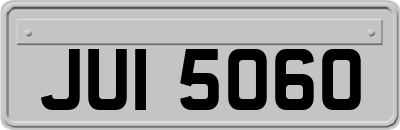 JUI 5060